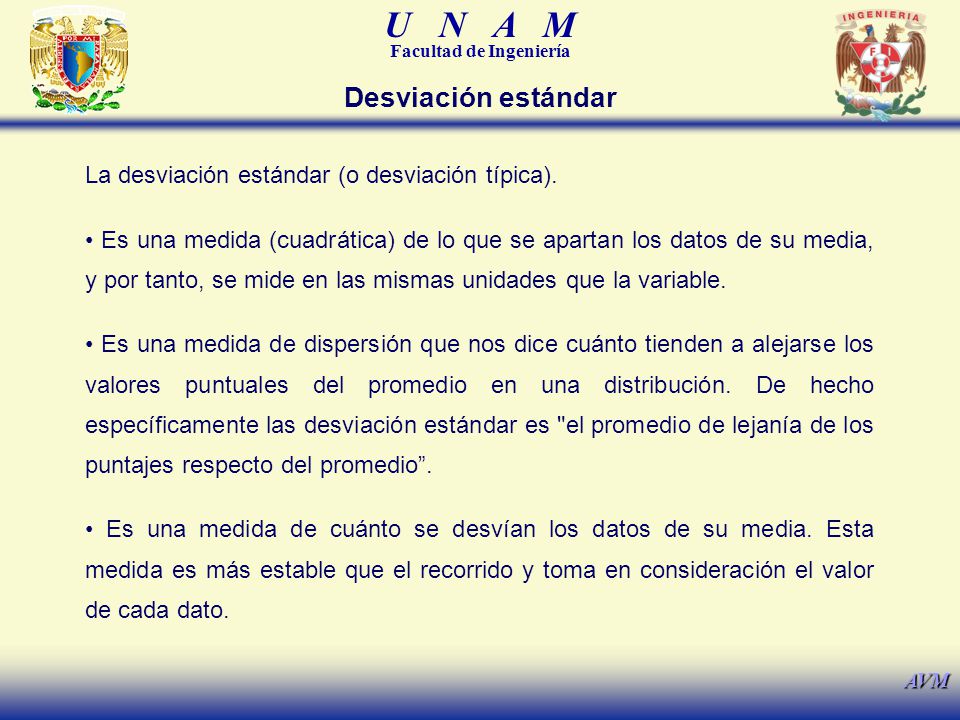 U N A M
Facultad de Ingeniería

INGENIERIA
FI

Desviación estándar

La desviación estándar (o desviación típica).

• Es una medida (cuadrática) de lo que se apartan los datos de su media, y por tanto, se mide en las mismas unidades que la variable.

• Es una medida de dispersión que nos dice cuánto tienden a alejarse los valores puntuales del promedio en una distribución. De hecho específicamente las desviación estándar es "el promedio de lejanía de los puntajes respecto del promedio”.

• Es una medida de cuánto se desvían los datos de su media. Esta medida es más estable que el recorrido y toma en consideración el valor de cada dato.

AVM